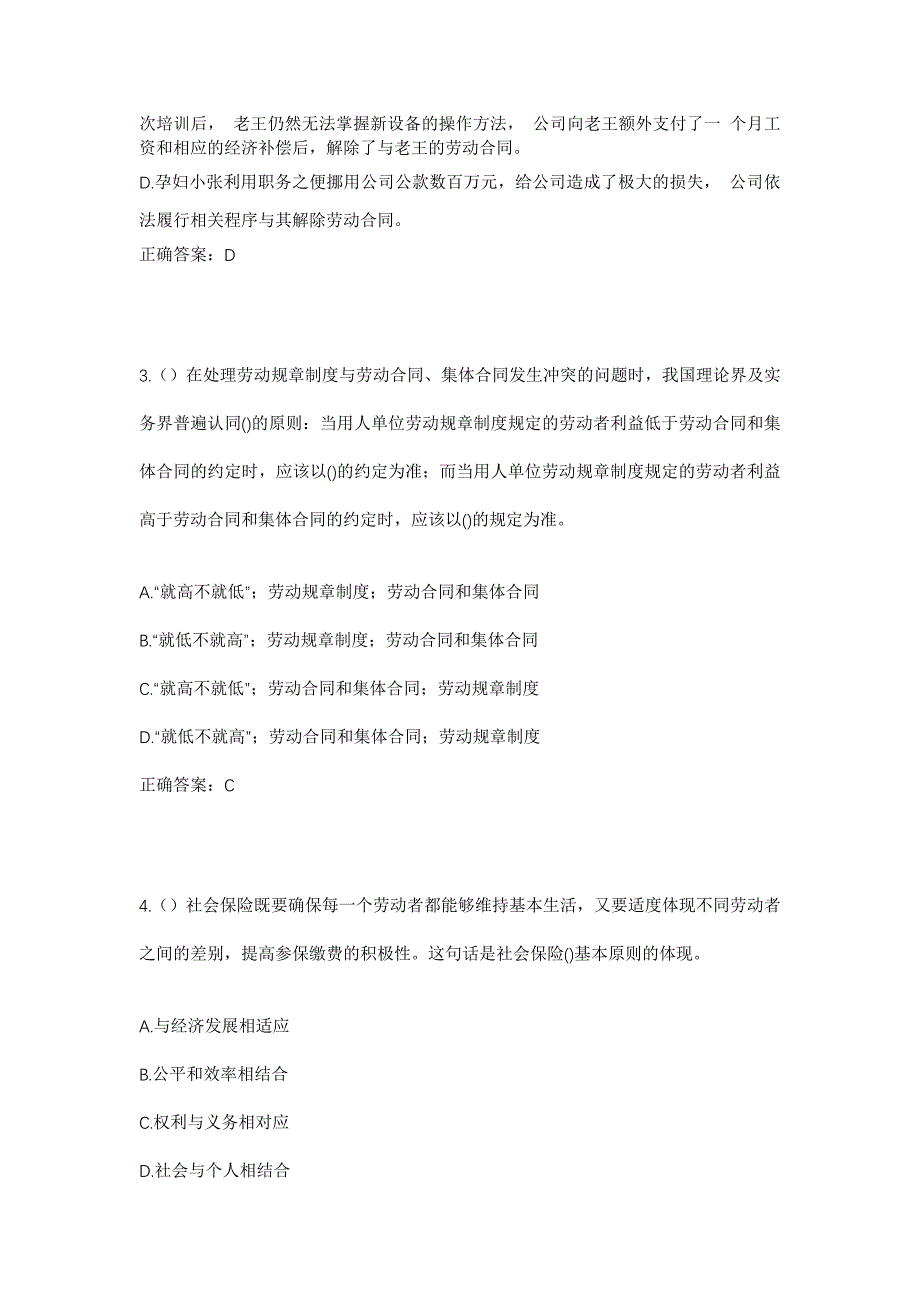 次培训后， 老王仍然无法掌握新设备的操作方法， 公司向老王额外支付了一 个月工资和相应的经济补偿后，解除了与老王的劳动合同。

D.孕妇小张利用职务之便挪用公司公款数百万元，给公司造成了极大的损失， 公司依法履行相关程序与其解除劳动合同。

正确答案：D

3.（）在处理劳动规章制度与劳动合同、集体合同发生冲突的问题时，我国理论界及实务界普遍认同()的原则：当用人单位劳动规章制度规定的劳动者利益低于劳动合同和集体合同的约定时，应该以()的约定为准；而当用人单位劳动规章制度规定的劳动者利益高于劳动合同和集体合同的约定时，应该以()的规定为准。

A.“就高不就低”；劳动规章制度；劳动合同和集体合同

B.“就低不就高”；劳动规章制度；劳动合同和集体合同

C.“就高不就低”；劳动合同和集体合同；劳动规章制度

D.“就低不就高”；劳动合同和集体合同；劳动规章制度

正确答案：C

4.（）社会保险既要确保每一个劳动者都能够维持基本生活，又要适度体现不同劳动者之间的差别，提高参保缴费的积极性。这句话是社会保险()基本原则的体现。

A.与经济发展相适应

B.公平和效率相结合

C.权利与义务相对应

D.社会与个人相结合